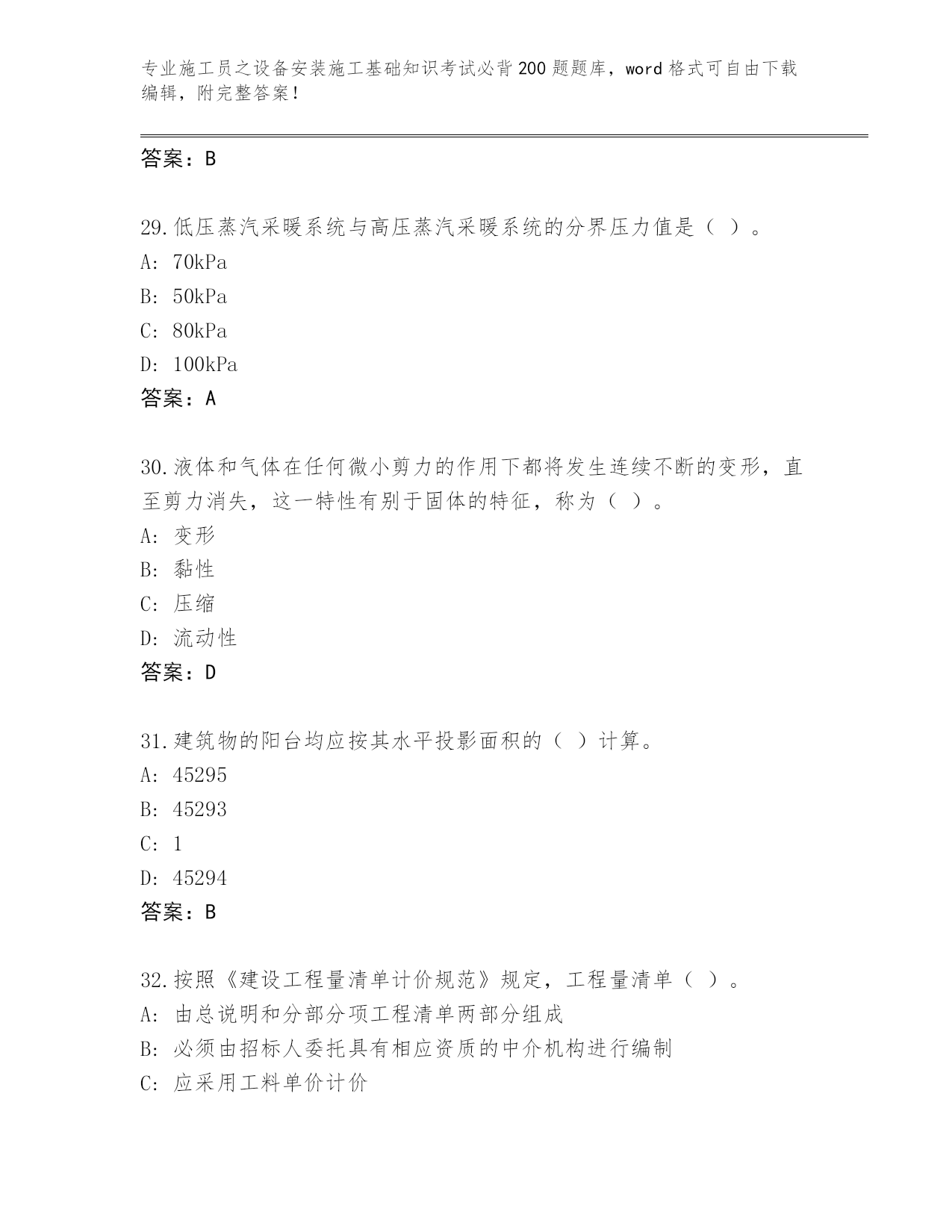 专业施工员之设备安装施工基础知识考试必背200题题库，word格式可自由下载编辑，附完整答案！

答案：B

29.低压蒸汽采暖系统与高压蒸汽采暖系统的分界压力值是（ ）。
A: 70kPa
B: 50kPa
C: 80kPa
D: 100kPa
答案：A

30.液体和气体在任何微小剪力的作用下都将发生连续不断的变形，直至剪力消失，这一特性有别于固体的特征，称为（ ）。
A: 变形
B: 黏性
C: 压缩
D: 流动性
答案：D

31.建筑物的阳台均应按其水平投影面积的（ ）计算。
A: 45295
B: 45293
C: 1
D: 45294
答案：B

32.按照《建设工程量清单计价规范》规定，工程量清单（ ）。
A: 由总说明和分部分项工程清单两部分组成
B: 必须由招标人委托具有相应资质的中介机构进行编制
C: 应采用工料单价计价